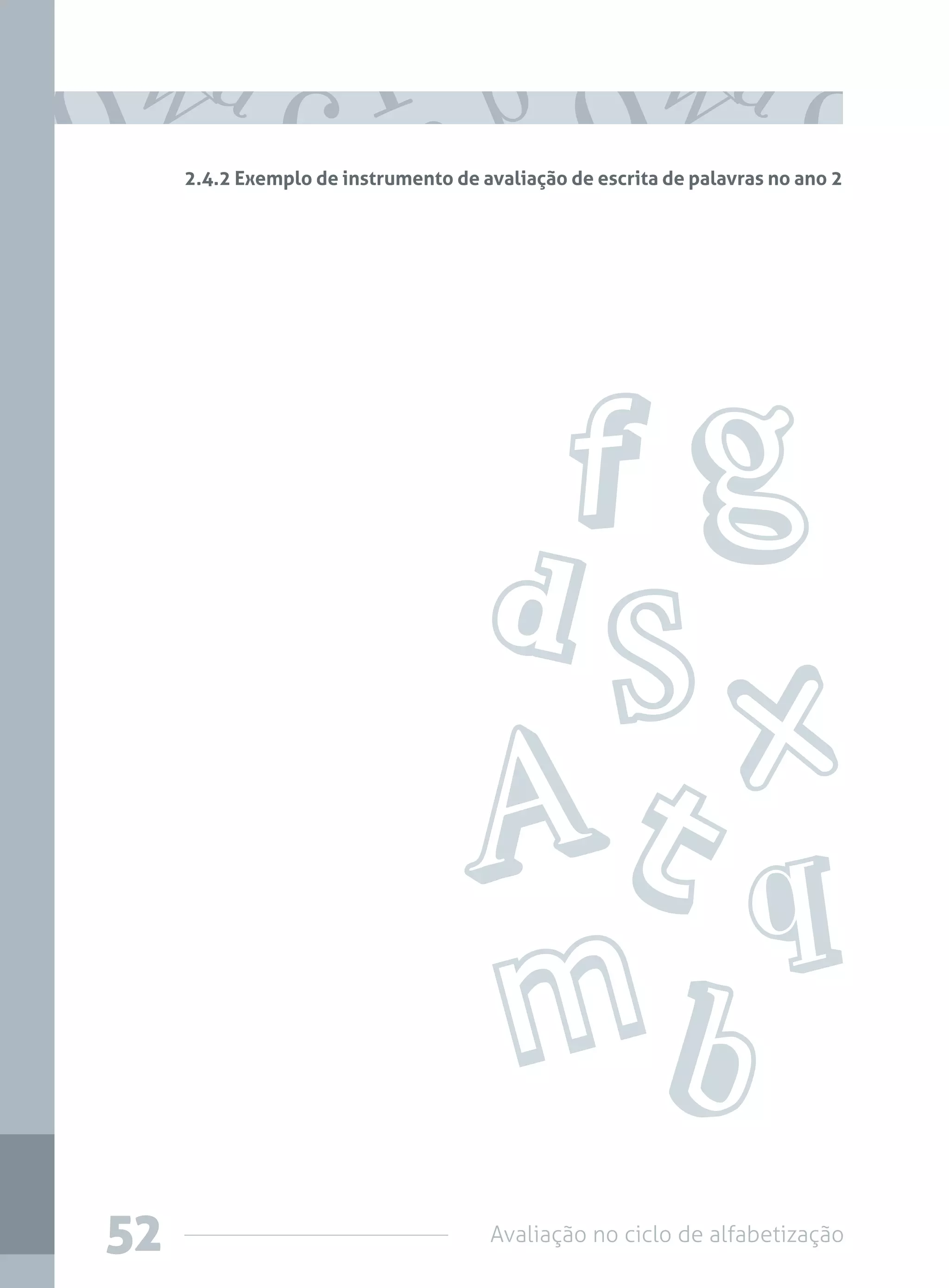 2.4.2 Exemplo de instrumento de avaliação de escrita de palavras no ano 2

f g
d s
x
A t
q
m
b

52

Avaliação no ciclo de alfabetização